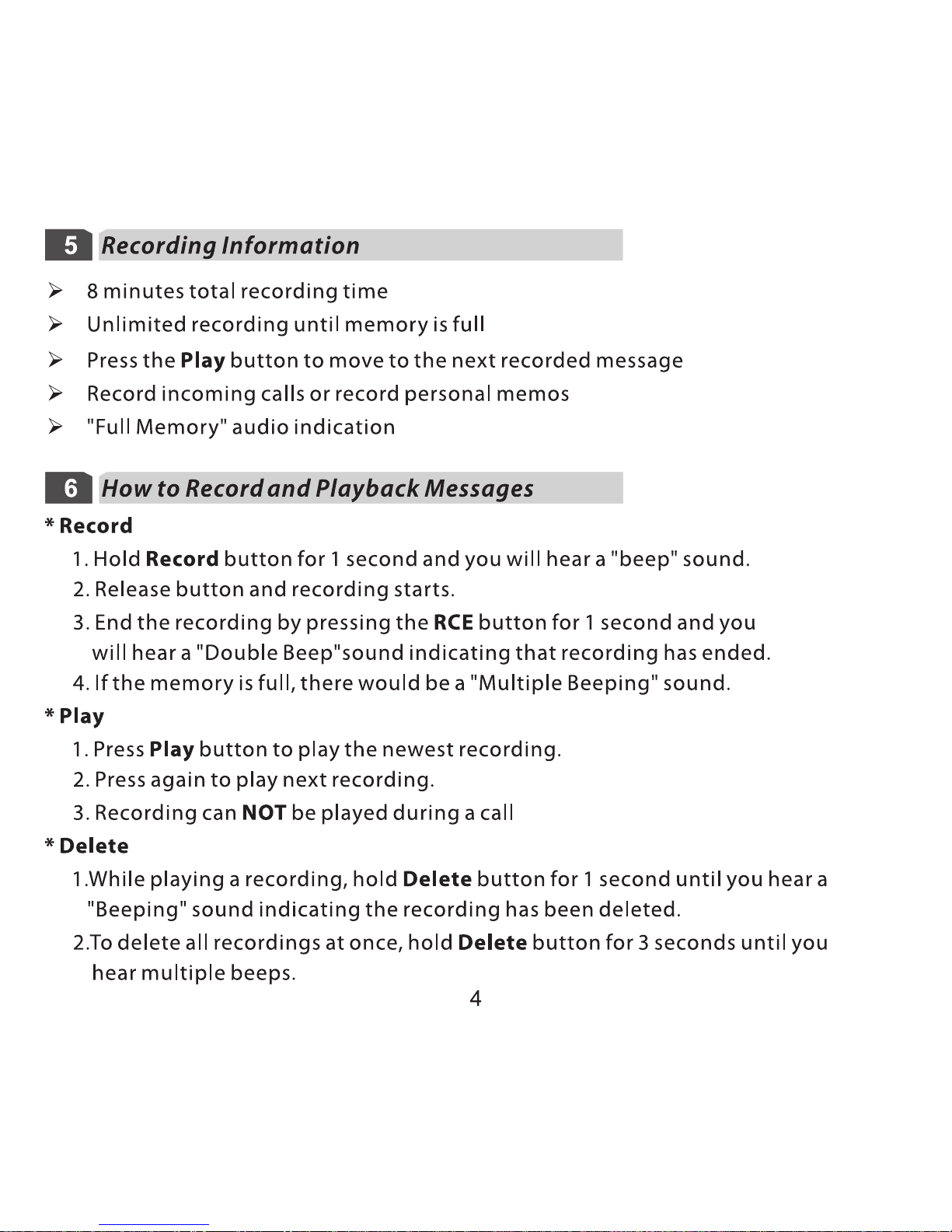 5 Recording Information

➢ 8 minutes total recording time
➢ Unlimited recording until memory is full
➢ Press the Play button to move to the next recorded message
➢ Record incoming calls or record personal memos
➢ "Full Memory" audio indication

6 How to Record and Playback Messages

* Record
1. Hold Record button for 1 second and you will hear a "beep" sound.
2. Release button and recording starts.
3. End the recording by pressing the RCE button for 1 second and you will hear a "Double Beep"sound indicating that recording has ended.
4. If the memory is full, there would be a "Multiple Beeping" sound.

* Play
1. Press Play button to play the newest recording.
2. Press again to play next recording.
3. Recording can NOT be played during a call

* Delete
1.While playing a recording, hold Delete button for 1 second until you hear a "Beeping" sound indicating the recording has been deleted.
2.To delete all recordings at once, hold Delete button for 3 seconds until you hear multiple beeps.

4